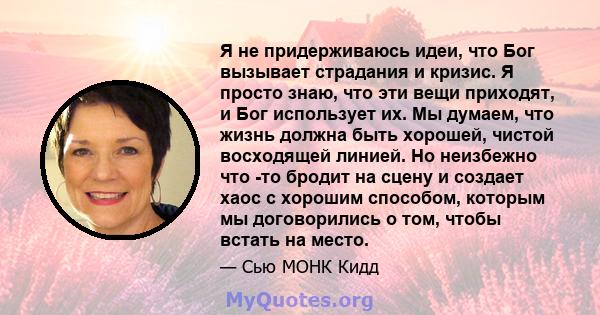 Я не придерживаюсь идеи, что Бог вызывает страдания и кризис. Я просто знаю, что эти вещи приходят, и Бог использует их. Мы думаем, что жизнь должна быть хорошей, чистой восходящей линией. Но неизбежно что -то бродит на сцену и создает хаос с хорошим способом, которым мы договорились о том, чтобы встать на место.

— Сью МОНК Кидд

MyQuotes.org